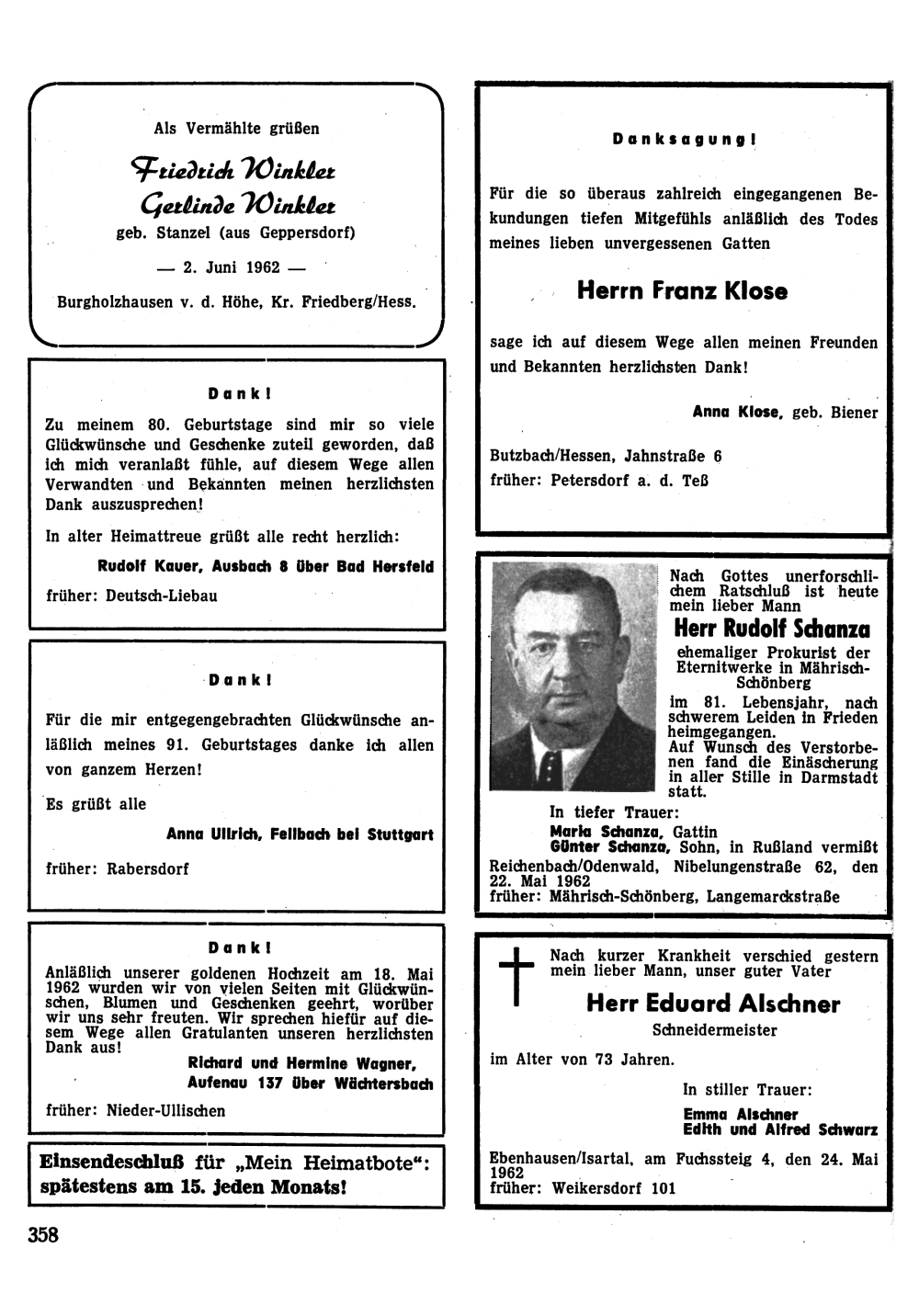 Als Vermählte grüßen

Friedrich Winkler
Gerlinde Winkler
geb. Stanzel (aus Geppersdorf)

— 2. Juni 1962 —

Burgholzhausen v. d. Höhe, Kr. Friedberg/Hess.

Dank!

Zu meinem 80. Geburtstage sind mir so viele Glückwünsche und Geschenke zuteil geworden, daß ich mich veranlaßt fühle, auf diesem Wege allen Verwandten und Bekannten meinen herzlichsten Dank auszusprechen!

In alter Heimattreue grüßt alle recht herzlich:

Rudolf Kauer, Ausbach 8 über Bad Hersfeld

früher: Deutsch-Liebau

Dank!

Für die mir entgegengebrachten Glückwünsche anläßlich meines 91. Geburtstages danke ich allen von ganzem Herzen!

Es grüßt alle

Anna Ullrich, Fellbach bei Stuttgart

früher: Rabersdorf

Dank!

Anläßlich unserer goldenen Hochzeit am 18. Mai 1962 wurden wir von vielen Seiten mit Glückwünschen, Blumen und Geschenken geehrt, worüber wir uns sehr freuten. Wir sprechen hiefür auf diesem Wege allen Gratulanten unseren herzlichsten Dank aus!

Richard und Hermine Wagner, Aufenau 137 über Wächtersbach

früher: Nieder-Ullischen

Einsendeschluß für „Mein Heimatbote“: spätestens am 15. jeden Monats!

358

Danksagung!

Für die so überaus zahlreich eingegangenen Bekundungen tiefen Mitgefühls anläßlich des Todes meines lieben unvergessenen Gatten

Herrn Franz Klose

sage ich auf diesem Wege allen meinen Freunden und Bekannten herzlichsten Dank!

Anna Klose, geb. Biener

Butzbach/Hessen, Jahnstraße 6
früher: Petersdorf a. d. Teß

Nach Gottes unerforschlichem Ratschluß ist heute mein lieber Mann

Herr Rudolf Schanza

ehemaliger Prokurist der Eternitwerke in Mährisch-Schönberg

im 81. Lebensjahr, nach schwerem Leiden in Frieden heimgegangen.
Auf Wunsch des Verstorbenen fand die Einäscherung in aller Stille in Darmstadt statt.

In tiefer Trauer:
Maria Schanza, Gattin
Günter Schanza, Sohn, in Rußland vermißt
Reichenbach/Odenwald, Nibelungenstraße 62, den 22. Mai 1962
früher: Mährisch-Schönberg, Langemarckstraße

Nach kurzer Krankheit verschied gestern mein lieber Mann, unser guter Vater

Herr Eduard Alschner

Schneidermeister

im Alter von 73 Jahren.

In stiller Trauer:

Emma Alschner
Edith und Alfred Schwarz

Ebenhausen/Isartal, am Fuchssteig 4, den 24. Mai 1962
früher: Weikersdorf 101